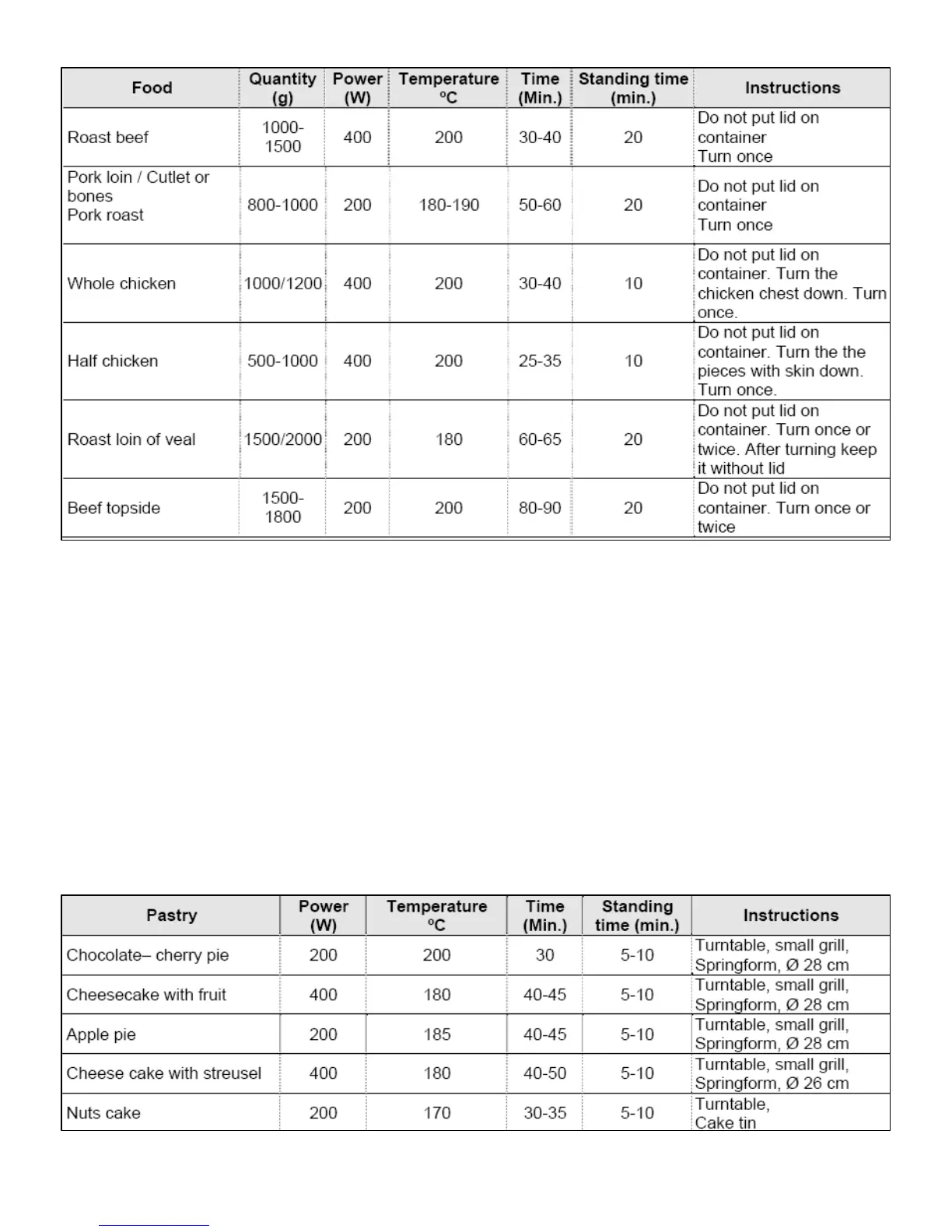 | Food | Quantity (g) | Power (W) | Temperature ºC | Time (Min.) | Standing time (min.) | Instructions |
|---|---|---|---|---|---|---|
| Roast beef | 1000-1500 | 400 | 200 | 30-40 | 20 | Do not put lid on container Turn once |
| Pork loin / Cutlet or bones Pork roast | 800-1000 | 200 | 180-190 | 50-60 | 20 | Do not put lid on container Turn once |
| Whole chicken | 1000/1200 | 400 | 200 | 30-40 | 10 | Do not put lid on container. Turn the chicken chest down. Turn once. |
| Half chicken | 500-1000 | 400 | 200 | 25-35 | 10 | Do not put lid on container. Turn the the pieces with skin down. Turn once. |
| Roast loin of veal | 1500/2000 | 200 | 180 | 60-65 | 20 | Do not put lid on container. Turn once or twice. After turning keep it without lid |
| Beef topside | 1500-1800 | 200 | 200 | 80-90 | 20 | Do not put lid on container. Turn once or twice |

| Pastry | Power (W) | Temperature ºC | Time (Min.) | Standing time (min.) | Instructions |
|---|---|---|---|---|---|
| Chocolate– cherry pie | 200 | 200 | 30 | 5-10 | Turntable, small grill, Springform, Ø 28 cm |
| Cheesecake with fruit | 400 | 180 | 40-45 | 5-10 | Turntable, small grill, Springform, Ø 28 cm |
| Apple pie | 200 | 185 | 40-45 | 5-10 | Turntable, small grill, Springform, Ø 28 cm |
| Cheese cake with streusel | 400 | 180 | 40-50 | 5-10 | Turntable, small grill, Springform, Ø 26 cm |
| Nuts cake | 200 | 170 | 30-35 | 5-10 | Turntable, Cake tin |